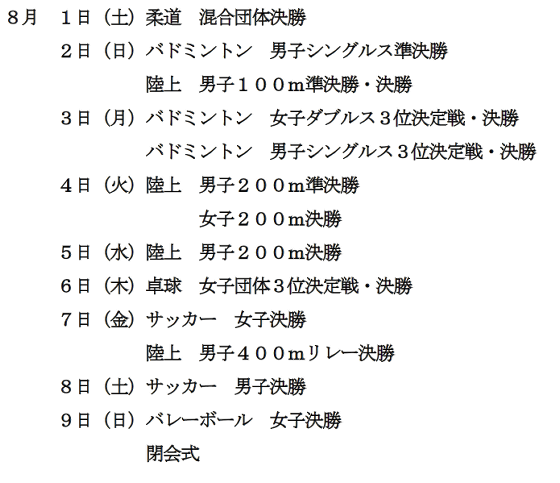 8月　１日（土）柔道　混合団体決勝

２日（日）バドミントン　男子シングルス準決勝

陸上　男子１００m準決勝・決勝

３日（月）バドミントン　女子ダブルス３位決定戦・決勝

バドミントン　男子シングルス３位決定戦・決勝

４日（火）陸上　男子２００m準決勝

女子２００m決勝

５日（水）陸上　男子２００m決勝

６日（木）卓球　女子団体３位決定戦・決勝

７日（金）サッカー　女子決勝

陸上　男子４００mリレー決勝

８日（土）サッカー　男子決勝

９日（日）バレーボール　女子決勝

閉会式